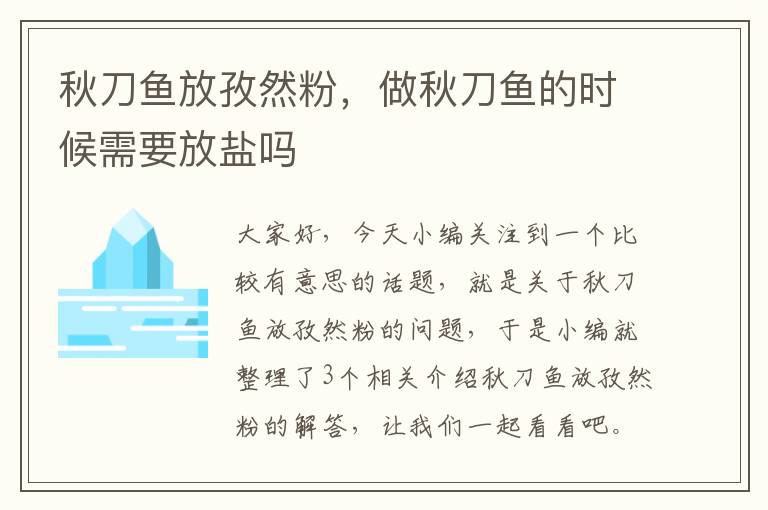 秋刀鱼放孜然粉，做秋刀鱼的时候需要放盐吗

大家好，今天小编关注到一个比较有意思的话题，就是关于秋刀鱼放孜然粉的问题，于是小编就整理了3个相关介绍秋刀鱼放孜然粉的解答，让我们一起看看吧。